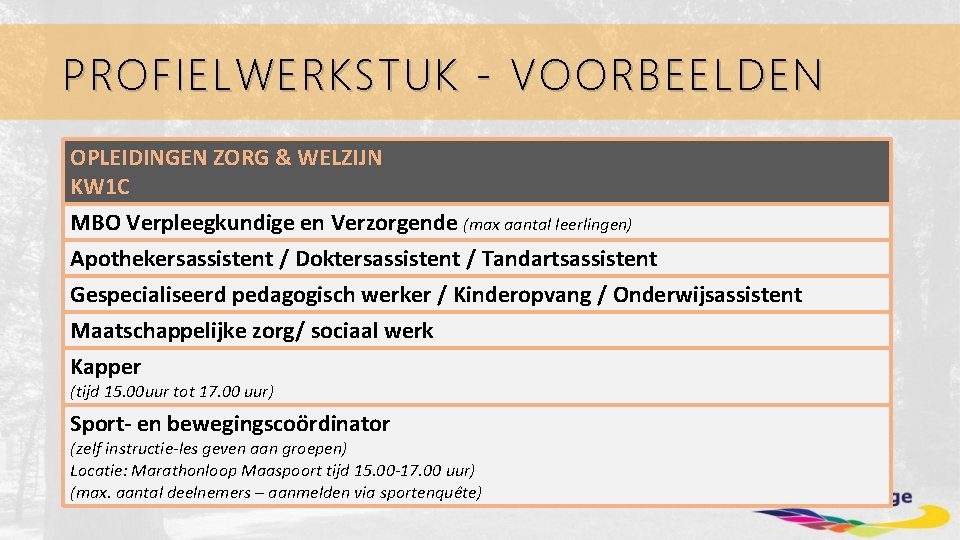 PROFIELWERKSTUK - VOORBEELDEN

| OPLEIDINGEN ZORG & WELZIJN KW1C |
|---|
| MBO Verpleegkundige en Verzorgende (max aantal leerlingen) |
| Apothekersassistent / Doktersassistent / Tandartsassistent |
| Gespecialiseerd pedagogisch werker / Kinderopvang / Onderwijsassistent |
| Maatschappelijke zorg/ sociaal werk |
| Kapper (tijd 15.00uur tot 17.00 uur) |
| Sport- en bewegingscoördinator (zelf instructie-les geven aan groepen) Locatie: Marathonloop Maaspoort tijd 15.00-17.00 uur) (max. aantal deelnemers – aanmelden via sportenquête) |

ge